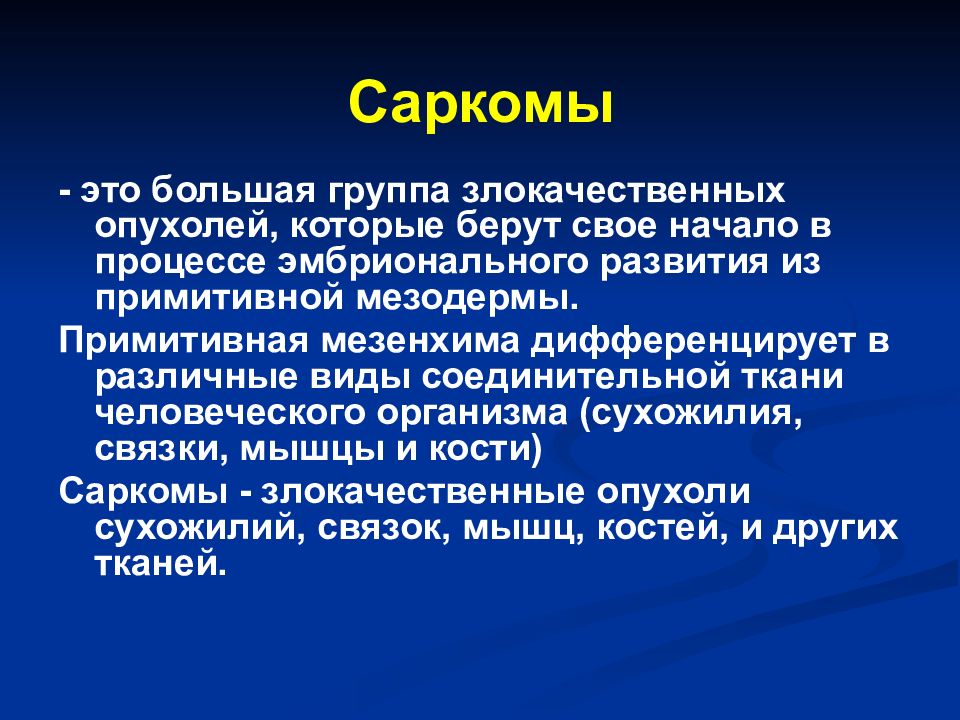 Саркомы

- это большая группа злокачественных опухолей, которые берут свое начало в процессе эмбрионального развития из примитивной мезодермы.

Примитивная мезенхима дифференцирует в различные виды соединительной ткани человеческого организма (сухожилия, связки, мышцы и кости)

Саркомы - злокачественные опухоли сухожилий, связок, мышц, костей, и других тканей.